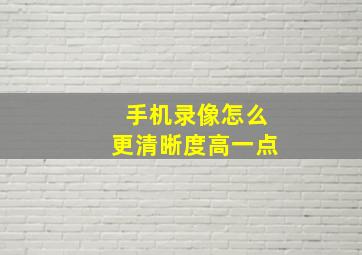 手机录像怎么
更清晰度高一点